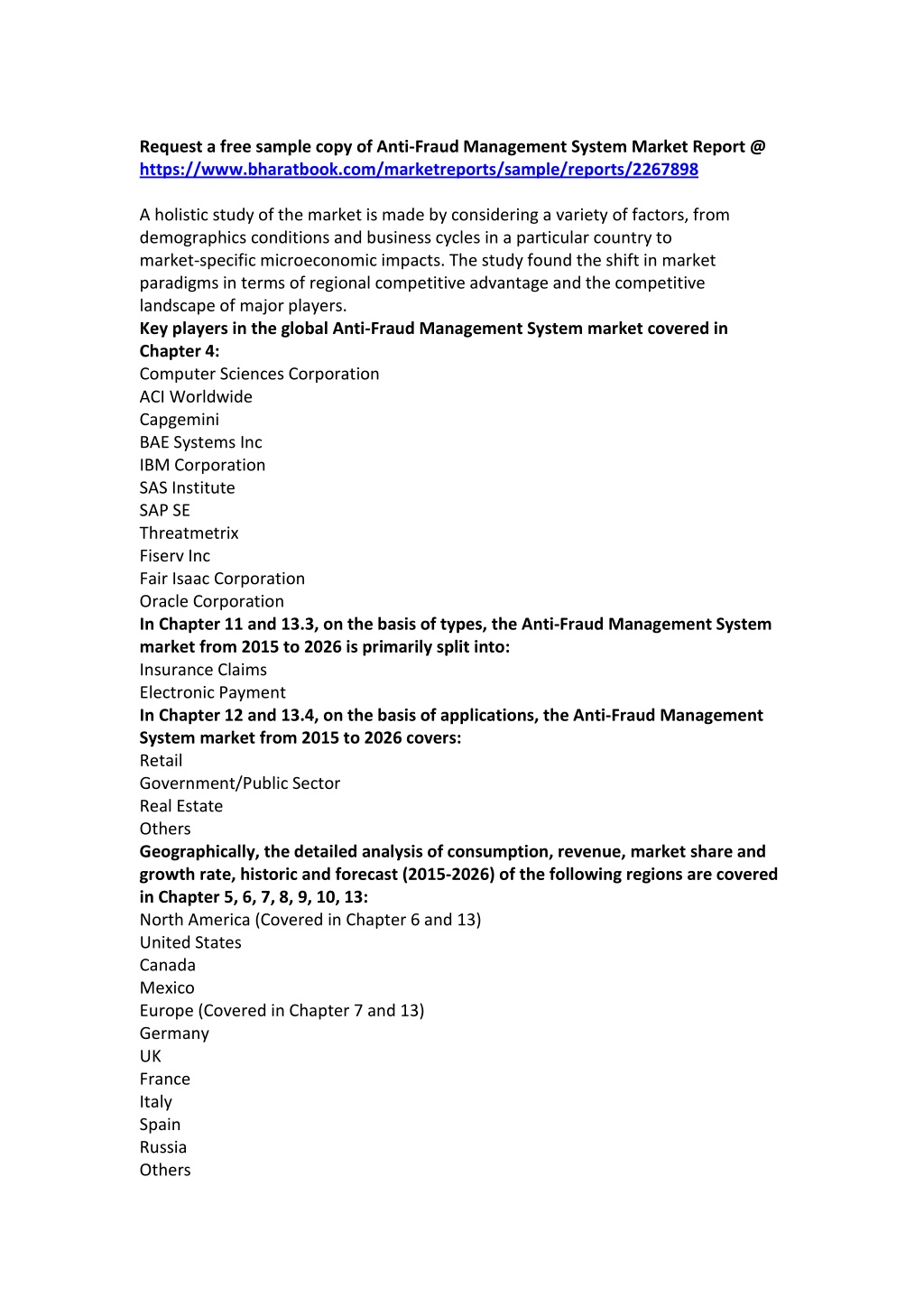 Request a free sample copy of Anti-Fraud Management System Market Report @ https://www.bharatbook.com/marketreports/sample/reports/2267898

A holistic study of the market is made by considering a variety of factors, from demographics conditions and business cycles in a particular country to market-specific microeconomic impacts. The study found the shift in market paradigms in terms of regional competitive advantage and the competitive landscape of major players.
Key players in the global Anti-Fraud Management System market covered in Chapter 4:
Computer Sciences Corporation
ACI Worldwide
Capgemini
BAE Systems Inc
IBM Corporation
SAS Institute
SAP SE
Threatmetrix
Fiserv Inc
Fair Isaac Corporation
Oracle Corporation
In Chapter 11 and 13.3, on the basis of types, the Anti-Fraud Management System market from 2015 to 2026 is primarily split into:
Insurance Claims
Electronic Payment
In Chapter 12 and 13.4, on the basis of applications, the Anti-Fraud Management System market from 2015 to 2026 covers:
Retail
Government/Public Sector
Real Estate
Others
Geographically, the detailed analysis of consumption, revenue, market share and growth rate, historic and forecast (2015-2026) of the following regions are covered in Chapter 5, 6, 7, 8, 9, 10, 13:
North America (Covered in Chapter 6 and 13)
United States
Canada
Mexico
Europe (Covered in Chapter 7 and 13)
Germany
UK
France
Italy
Spain
Russia
Others